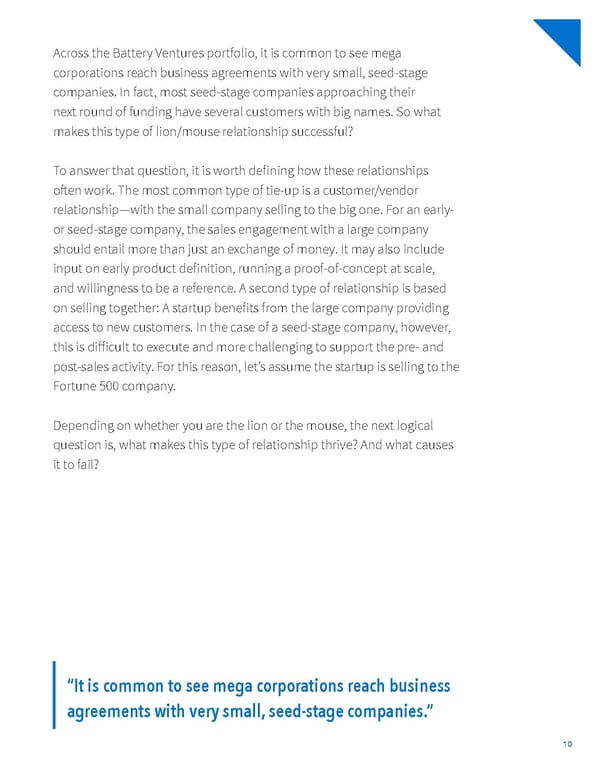 Across the Battery Ventures portfolio, it is common to see mega corporations reach business agreements with very small, seed-stage companies. In fact, most seed-stage companies approaching their next round of funding have several customers with big names. So what makes this type of lion/mouse relationship successful?

To answer that question, it is worth defining how these relationships often work. The most common type of tie-up is a customer/vendor relationship—with the small company selling to the big one. For an early- or seed-stage company, the sales engagement with a large company should entail more than just an exchange of money. It may also include input on early product definition, running a proof-of-concept at scale, and willingness to be a reference. A second type of relationship is based on selling together: A startup benefits from the large company providing access to new customers. In the case of a seed-stage company, however, this is difficult to execute and more challenging to support the pre- and post-sales activity. For this reason, let's assume the startup is selling to the Fortune 500 company.

Depending on whether you are the lion or the mouse, the next logical question is, what makes this type of relationship thrive? And what causes it to fail?

"It is common to see mega corporations reach business agreements with very small, seed-stage companies."

10